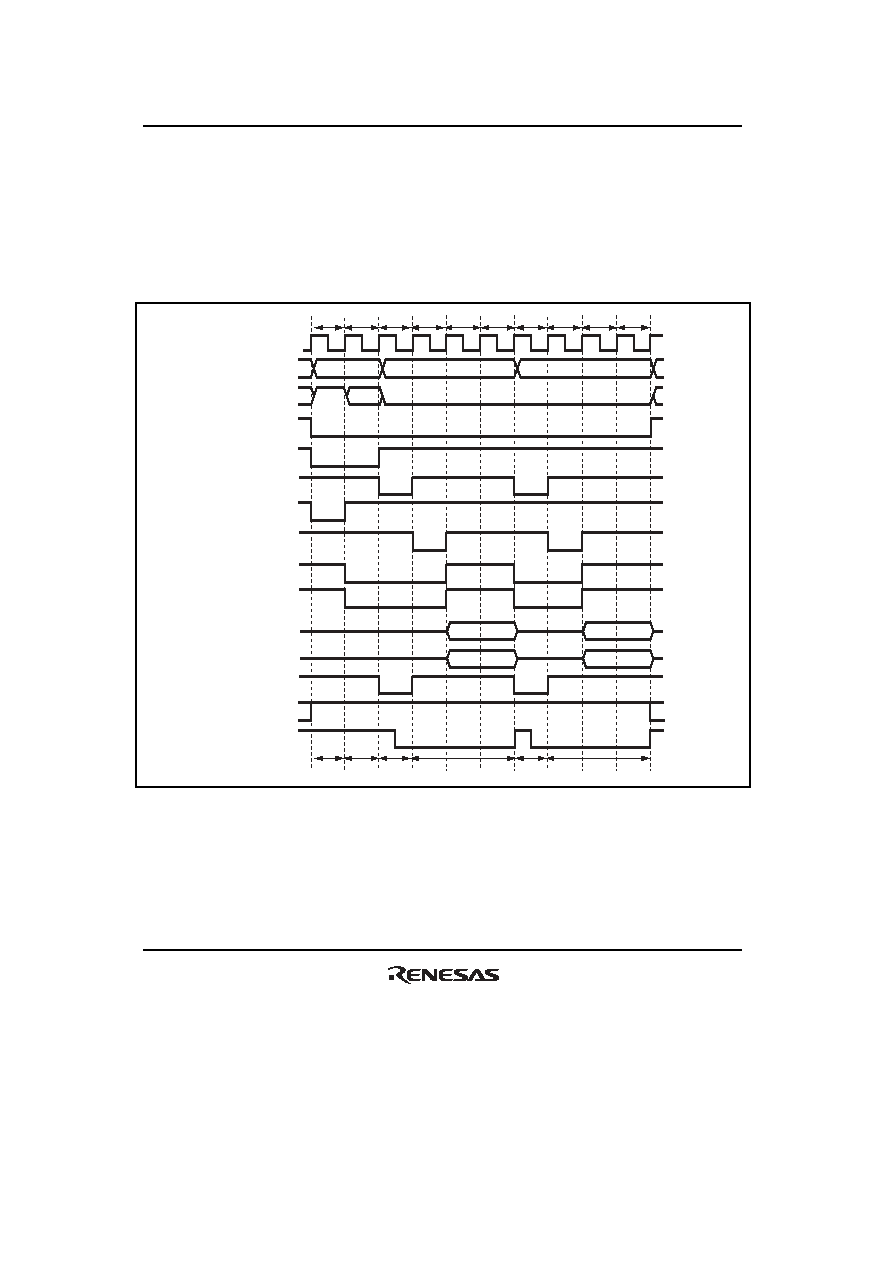 RENESAS